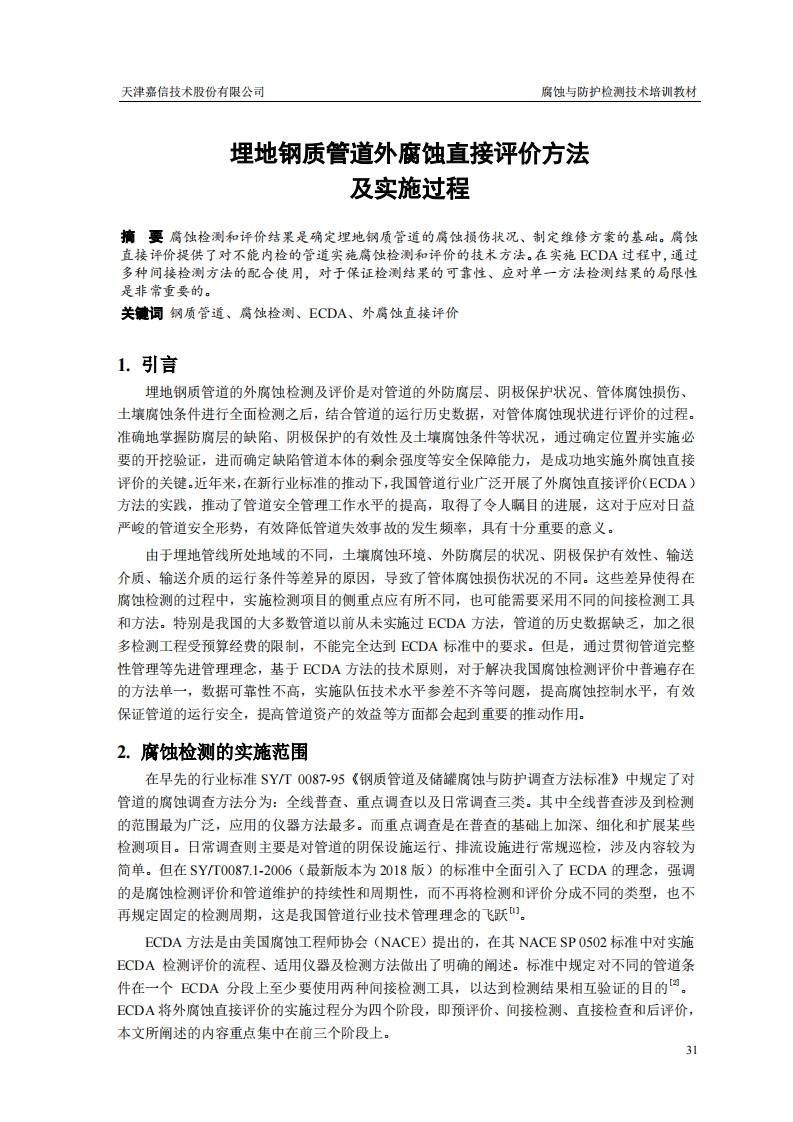 天津嘉信技术股份有限公司

腐蚀与防护检测技术培训教材

埋地钢质管道外腐蚀直接评价方法
及实施过程

摘　要 腐蚀检测和评价结果是确定埋地钢质管道的腐蚀损伤状况、制定维修方案的基础。腐蚀直接评价提供了对不能内检的管道实施腐蚀检测和评价的技术方法。在实施 ECDA 过程中，通过多种间接检测方法的配合使用，对于保证检测结果的可靠性、应对单一方法检测结果的局限性是非常重要的。

关键词 钢质管道、腐蚀检测、ECDA、外腐蚀直接评价

1. 引言

埋地钢质管道的外腐蚀检测及评价是对管道的外防腐层、阴极保护状况、管体腐蚀损伤、土壤腐蚀条件进行全面检测之后，结合管道的运行历史数据，对管体腐蚀现状进行评价的过程。准确地掌握防腐层的缺陷、阴极保护的有效性及土壤腐蚀条件等状况，通过确定位置并实施必要的开挖验证，进而确定缺陷管道本体的剩余强度等安全保障能力，是成功地实施外腐蚀直接评价的关键。近年来，在新行业标准的推动下，我国管道行业广泛开展了外腐蚀直接评价（ECDA）方法的实践，推动了管道安全管理工作水平的提高，取得了令人瞩目的进展，这对于应对日益严峻的管道安全形势，有效降低管道失效事故的发生频率，具有十分重要的意义。

由于埋地管线所处地域的不同，土壤腐蚀环境、外防腐层的状况、阴极保护有效性、输送介质、输送介质的运行条件等差异的原因，导致了管体腐蚀损伤状况的不同。这些差异使得在腐蚀检测的过程中，实施检测项目的侧重点应有所不同，也可能需要采用不同的间接检测工具和方法。特别是我国的大多数管道以前从未实施过 ECDA 方法，管道的历史数据缺乏，加之很多检测工程受预算经费的限制，不能完全达到 ECDA 标准中的要求。但是，通过贯彻管道完整性管理等先进管理理念，基于 ECDA 方法的技术原则，对于解决我国腐蚀检测评价中普遍存在的方法单一，数据可靠性不高，实施队伍技术水平参差不齐等问题，提高腐蚀控制水平，有效保证管道的运行安全，提高管道资产的效益等方面都会起到重要的推动作用。

2. 腐蚀检测的实施范围

在早先的行业标准 SY/T 0087-95《钢质管道及储罐腐蚀与防护调查方法标准》中规定了对管道的腐蚀调查方法分为：全线普查、重点调查以及日常调查三类。其中全线普查涉及到检测的范围最为广泛，应用的仪器方法最多。而重点调查是在普查的基础上加深、细化和扩展某些检测项目。日常调查则主要是对管道的阴保设施运行、排流设施进行常规巡检，涉及内容较为简单。但在 SY/T0087.1-2006（最新版本为 2018 版）的标准中全面引入了 ECDA 的理念，强调的是腐蚀检测评价和管道维护的持续性和周期性，而不再将检测和评价分成不同的类型，也不再规定固定的检测周期，这是我国管道行业技术管理理念的飞跃$^{[1]}$。

ECDA 方法是由美国腐蚀工程师协会（NACE）提出的，在其 NACE SP 0502 标准中对实施 ECDA 检测评价的流程、适用仪器及检测方法做出了明确的阐述。标准中规定对不同的管道条件在一个 ECDA 分段上至少要使用两种间接检测工具，以达到检测结果相互验证的目的$^{[2]}$。ECDA 将外腐蚀直接评价的实施过程分为四个阶段，即预评价、间接检测、直接检查和后评价，本文所阐述的内容重点集中在前三个阶段上。

31